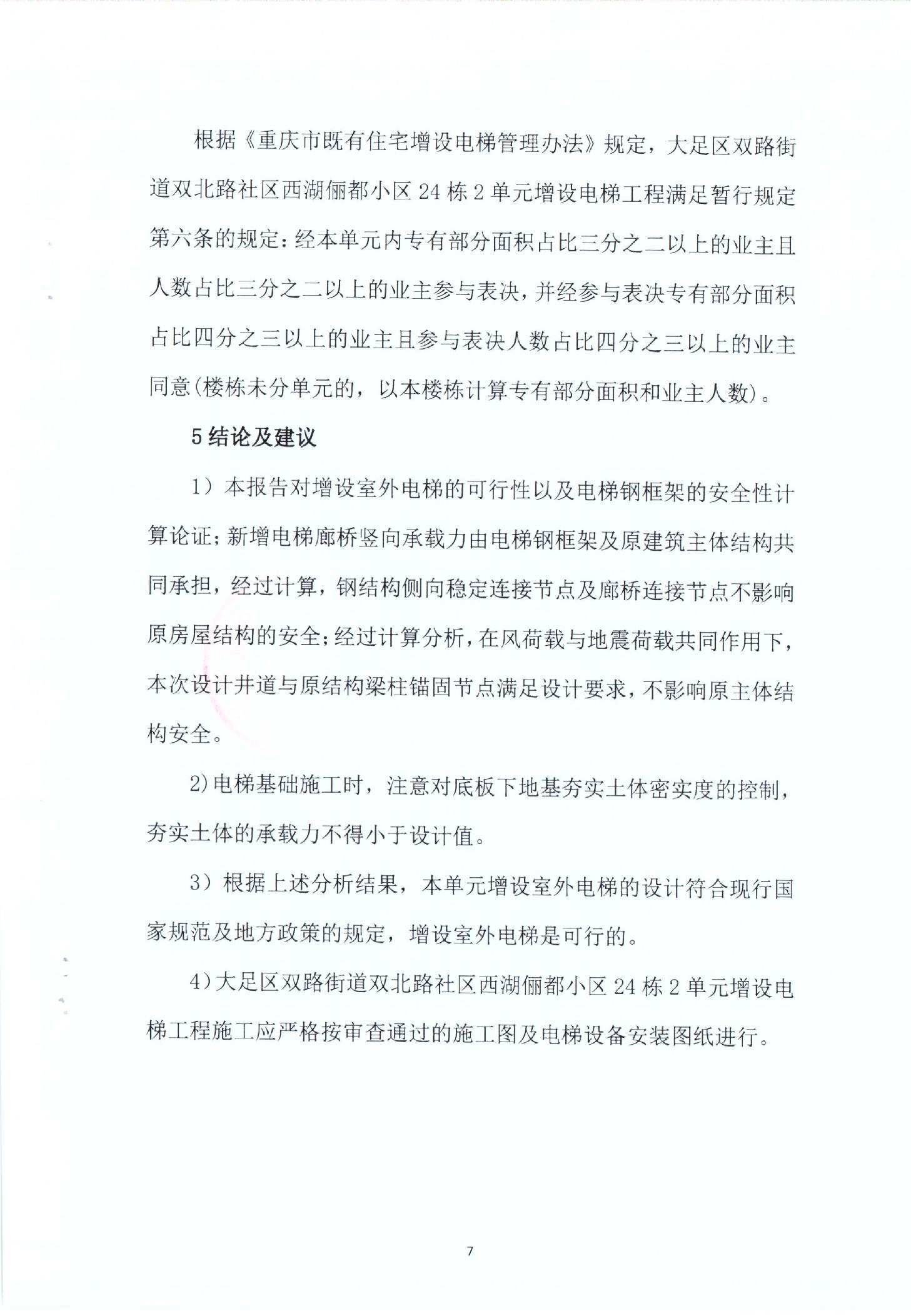 根据《重庆市既有住宅增设电梯管理办法》规定，大足区双路街道双北路社区西湖俪都小区 24 栋 2 单元增设电梯工程满足暂行规定第六条的规定：经本单元内专有部分面积占比三分之二以上的业主且人数占比三分之二以上的业主参与表决，并经参与表决专有部分面积占比四分之三以上的业主且参与表决人数占比四分之三以上的业主同意(楼栋未分单元的，以本楼栋计算专有部分面积和业主人数)。

5 结论及建议

1）本报告对增设室外电梯的可行性以及电梯钢框架的安全性计算论证；新增电梯廊桥竖向承载力由电梯钢框架及原建筑主体结构共同承担，经过计算，钢结构侧向稳定连接节点及廊桥连接节点不影响原房屋结构的安全；经过计算分析，在风荷载与地震荷载共同作用下，本次设计井道与原结构梁柱锚固节点满足设计要求，不影响原主体结构安全。

2)电梯基础施工时，注意对底板下地基夯实土体密实度的控制，夯实土体的承载力不得小于设计值。

3）根据上述分析结果，本单元增设室外电梯的设计符合现行国家规范及地方政策的规定，增设室外电梯是可行的。

4)大足区双路街道双北路社区西湖俪都小区 24 栋 2 单元增设电梯工程施工应严格按审查通过的施工图及电梯设备安装图纸进行。

7